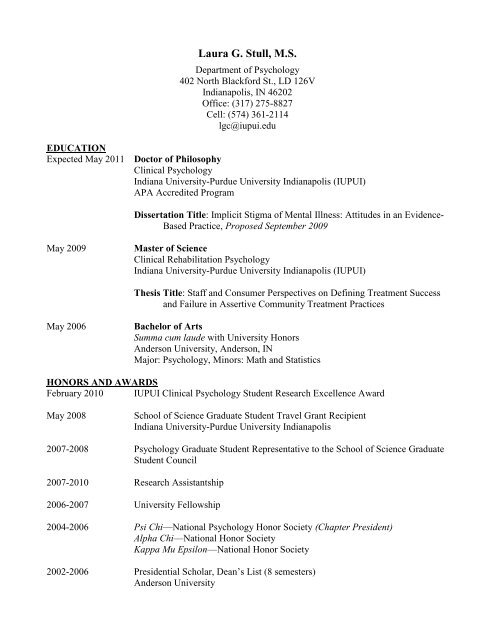 Laura G. Stull, M.S.

Department of Psychology
402 North Blackford St., LD 126V
Indianapolis, IN 46202
Office: (317) 275-8827
Cell: (574) 361-2114
lgc@iupui.edu

EDUCATION

Expected May 2011 Doctor of Philosophy
Clinical Psychology
Indiana University-Purdue University Indianapolis (IUPUI)
APA Accredited Program

Dissertation Title: Implicit Stigma of Mental Illness: Attitudes in an Evidence-Based Practice, Proposed September 2009

May 2009 Master of Science
Clinical Rehabilitation Psychology
Indiana University-Purdue University Indianapolis (IUPUI)

Thesis Title: Staff and Consumer Perspectives on Defining Treatment Success and Failure in Assertive Community Treatment Practices

May 2006 Bachelor of Arts
Summa cum laude with University Honors
Anderson University, Anderson, IN
Major: Psychology, Minors: Math and Statistics

HONORS AND AWARDS

February 2010 IUPUI Clinical Psychology Student Research Excellence Award

May 2008 School of Science Graduate Student Travel Grant Recipient
Indiana University-Purdue University Indianapolis

2007-2008 Psychology Graduate Student Representative to the School of Science Graduate Student Council

2007-2010 Research Assistantship

2006-2007 University Fellowship

2004-2006 Psi Chi—National Psychology Honor Society (Chapter President)
Alpha Chi—National Honor Society
Kappa Mu Epsilon—National Honor Society

2002-2006 Presidential Scholar, Dean's List (8 semesters)
Anderson University